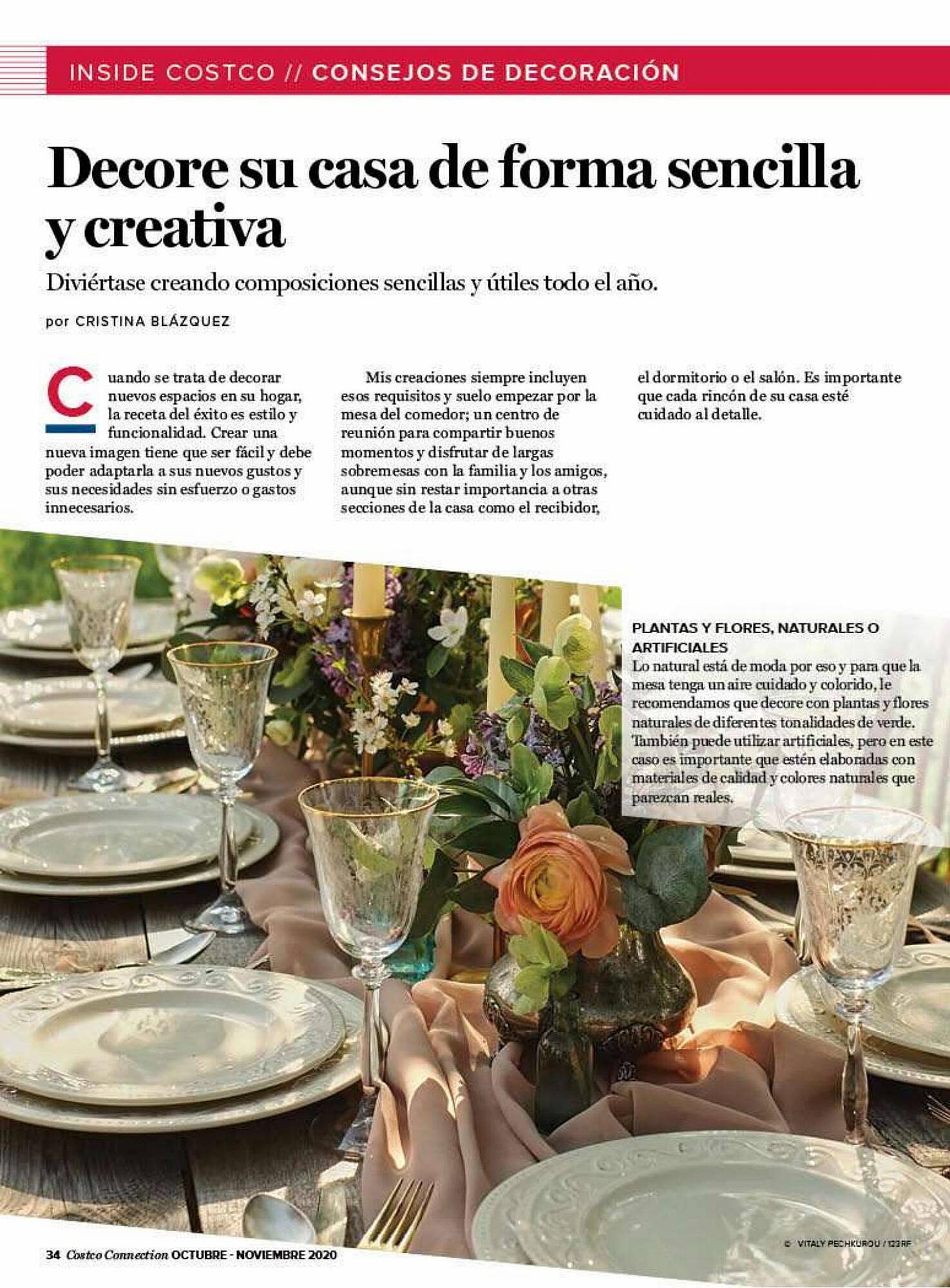 INSIDE COSTCO // CONSEJOS DE DECORACIÓN

Decore su casa de forma sencilla y creativa

Diviértase creando composiciones sencillas y útiles todo el año.

por CRISTINA BLÁZQUEZ

Cuando se trata de decorar nuevos espacios en su hogar, la receta del éxito es estilo y funcionalidad. Crear una nueva imagen tiene que ser fácil y debe poder adaptarla a sus nuevos gustos y sus necesidades sin esfuerzo o gastos innecesarios.

Mis creaciones siempre incluyen esos requisitos y suelo empezar por la mesa del comedor; un centro de reunión para compartir buenos momentos y disfrutar de largas sobremesas con la familia y los amigos, aunque sin restar importancia a otras secciones de la casa como el recibidor, el dormitorio o el salón. Es importante que cada rincón de su casa esté cuidado al detalle.

PLANTAS Y FLORES, NATURALES O ARTIFICIALES
Lo natural está de moda por eso y para que la mesa tenga un aire cuidado y colorido, le recomendamos que decore con plantas y flores naturales de diferentes tonalidades de verde. También puede utilizar artificiales, pero en este caso es importante que estén elaboradas con materiales de calidad y colores naturales que parezcan reales.

© VITALY PECHKUROU / 123RF

34 Costco Connection OCTUBRE - NOVIEMBRE 2020